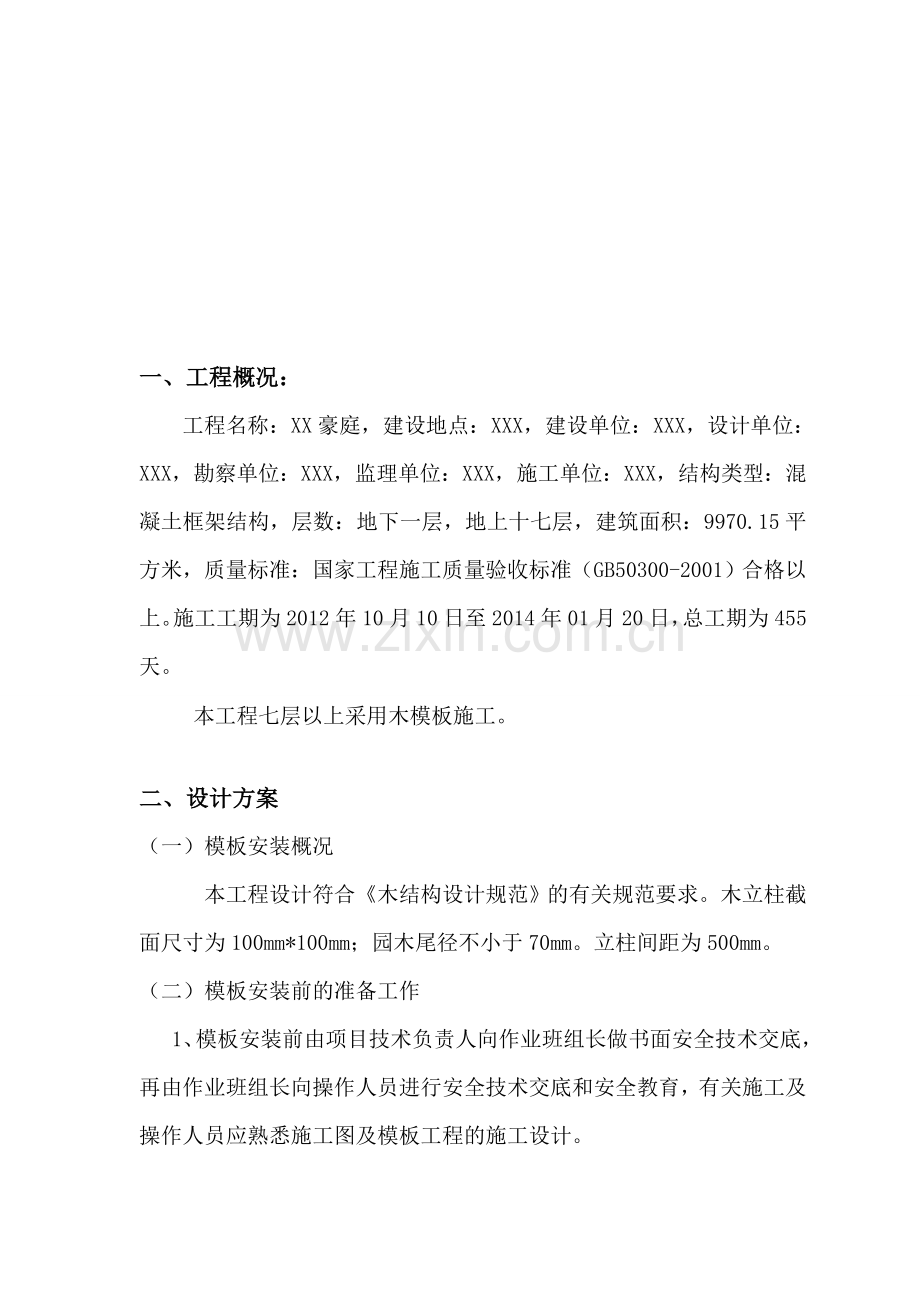 一、工程概况：

工程名称：XX豪庭，建设地点：XXX，建设单位：XXX，设计单位：XXX，勘察单位：XXX，监理单位：XXX，施工单位：XXX，结构类型：混凝土框架结构，层数：地下一层，地上十七层，建筑面积：9970.15平方米，质量标准：国家工程施工质量验收标准（GB50300-2001）合格以上。施工工期为2012年10月10日至2014年01月20日，总工期为455天。

本工程七层以上采用木模板施工。

二、设计方案

（一）模板安装概况

本工程设计符合《木结构设计规范》的有关规范要求。木立柱截面尺寸为100mm*100mm；园木尾径不小于70mm。立柱间距为500mm。

（二）模板安装前的准备工作

1、模板安装前由项目技术负责人向作业班组长做书面安全技术交底，再由作业班组长向操作人员进行安全技术交底和安全教育，有关施工及操作人员应熟悉施工图及模板工程的施工设计。

www.zixin.com.cn